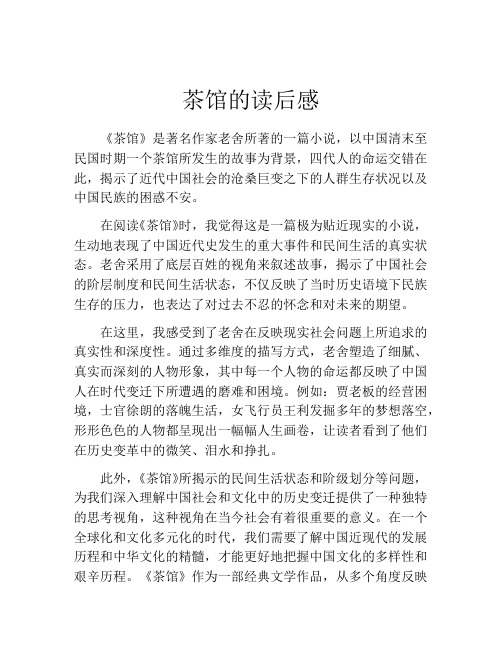 茶馆的读后感

《茶馆》是著名作家老舍所著的一篇小说，以中国清末至民国时期一个茶馆所发生的故事为背景，四代人的命运交错在此，揭示了近代中国社会的沧桑巨变之下的人群生存状况以及中国民族的困惑不安。

在阅读《茶馆》时，我觉得这是一篇极为贴近现实的小说，生动地表现了中国近代史发生的重大事件和民间生活的真实状态。老舍采用了底层百姓的视角来叙述故事，揭示了中国社会的阶层制度和民间生活状态，不仅反映了当时历史语境下民族生存的压力，也表达了对过去不忍的怀念和对未来的期望。

在这里，我感受到了老舍在反映现实社会问题上所追求的真实性和深度性。通过多维度的描写方式，老舍塑造了细腻、真实而深刻的人物形象，其中每一个人物的命运都反映了中国人在时代变迁下所遭遇的磨难和困境。例如：贾老板的经营困境，士官徐朗的落魄生活，女飞行员王利发掘多年的梦想落空，形形色色的人物都呈现出一幅幅人生画卷，让读者看到了他们在历史变革中的微笑、泪水和挣扎。

此外，《茶馆》所揭示的民间生活状态和阶级划分等问题，为我们深入理解中国社会和文化中的历史变迁提供了一种独特的思考视角，这种视角在当今社会有着很重要的意义。在一个全球化和文化多元化的时代，我们需要了解中国近现代的发展历程和中华文化的精髓，才能更好地把握中国文化的多样性和艰辛历程。《茶馆》作为一部经典文学作品，从多个角度反映